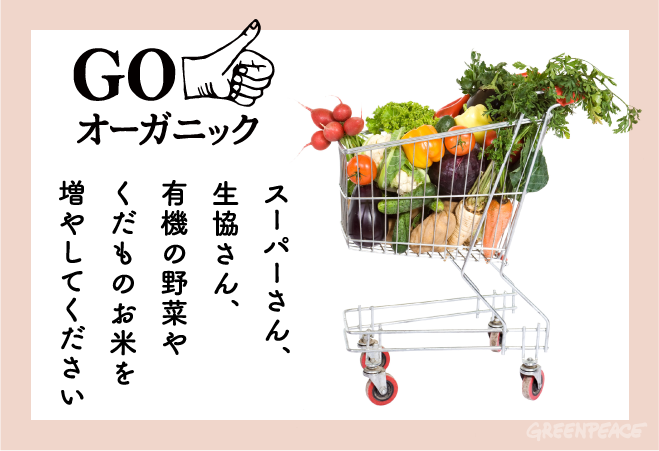 GO
オーガニック

スーパーさん、
生協さん、
有機の野菜や
くだものお米を
増やしてください

GREENPEACE